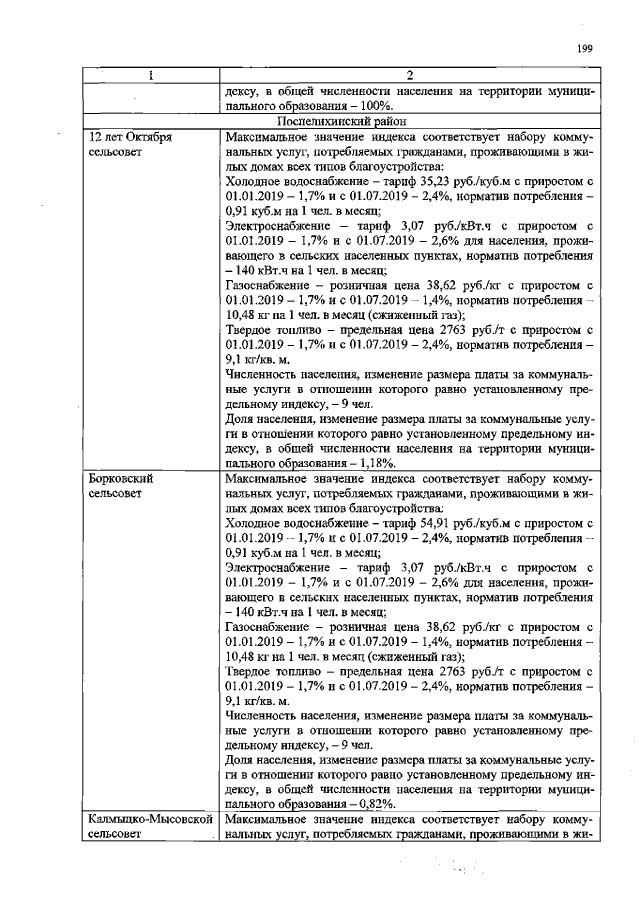 199

| 1 | 2 |
|---|---|
|  | дексу, в общей численности населения на территории муниципального образования – 100%. |
| Поспелихинский район |  |
| 12 лет Октября сельсовет | Максимальное значение индекса соответствует набору коммунальных услуг, потребляемых гражданами, проживающими в жилых домах всех типов благоустройства: Холодное водоснабжение – тариф 35,23 руб./куб.м с приростом с 01.01.2019 – 1,7% и с 01.07.2019 – 2,4%, норматив потребления – 0,91 куб.м на 1 чел. в месяц; Электроснабжение – тариф 3,07 руб./кВт.ч с приростом с 01.01.2019 – 1,7% и с 01.07.2019 – 2,6% для населения, проживающего в сельских населенных пунктах, норматив потребления – 140 кВт.ч на 1 чел. в месяц; Газоснабжение – розничная цена 38,62 руб./кг с приростом с 01.01.2019 – 1,7% и с 01.07.2019 – 1,4%, норматив потребления – 10,48 кг на 1 чел. в месяц (сжиженный газ); Твердое топливо – предельная цена 2763 руб./т с приростом с 01.01.2019 – 1,7% и с 01.07.2019 – 2,4%, норматив потребления – 9,1 кг/кв. м. Численность населения, изменение размера платы за коммунальные услуги в отношении которого равно установленному предельному индексу, – 9 чел. Доля населения, изменение размера платы за коммунальные услуги в отношении которого равно установленному предельному индексу, в общей численности населения на территории муниципального образования – 1,18%. |
| Борковский сельсовет | Максимальное значение индекса соответствует набору коммунальных услуг, потребляемых гражданами, проживающими в жилых домах всех типов благоустройства: Холодное водоснабжение – тариф 54,91 руб./куб.м с приростом с 01.01.2019 – 1,7% и с 01.07.2019 – 2,4%, норматив потребления – 0,91 куб.м на 1 чел. в месяц; Электроснабжение – тариф 3,07 руб./кВт.ч с приростом с 01.01.2019 – 1,7% и с 01.07.2019 – 2,6% для населения, проживающего в сельских населенных пунктах, норматив потребления – 140 кВт.ч на 1 чел. в месяц; Газоснабжение – розничная цена 38,62 руб./кг с приростом с 01.01.2019 – 1,7% и с 01.07.2019 – 1,4%, норматив потребления – 10,48 кг на 1 чел. в месяц (сжиженный газ); Твердое топливо – предельная цена 2763 руб./т с приростом с 01.01.2019 – 1,7% и с 01.07.2019 – 2,4%, норматив потребления – 9,1 кг/кв. м. Численность населения, изменение размера платы за коммунальные услуги в отношении которого равно установленному предельному индексу, – 9 чел. Доля населения, изменение размера платы за коммунальные услуги в отношении которого равно установленному предельному индексу, в общей численности населения на территории муниципального образования – 0,82%. |
| Калмыцко-Мысовской сельсовет | Максимальное значение индекса соответствует набору коммунальных услуг, потребляемых гражданами, проживающими в жи- |